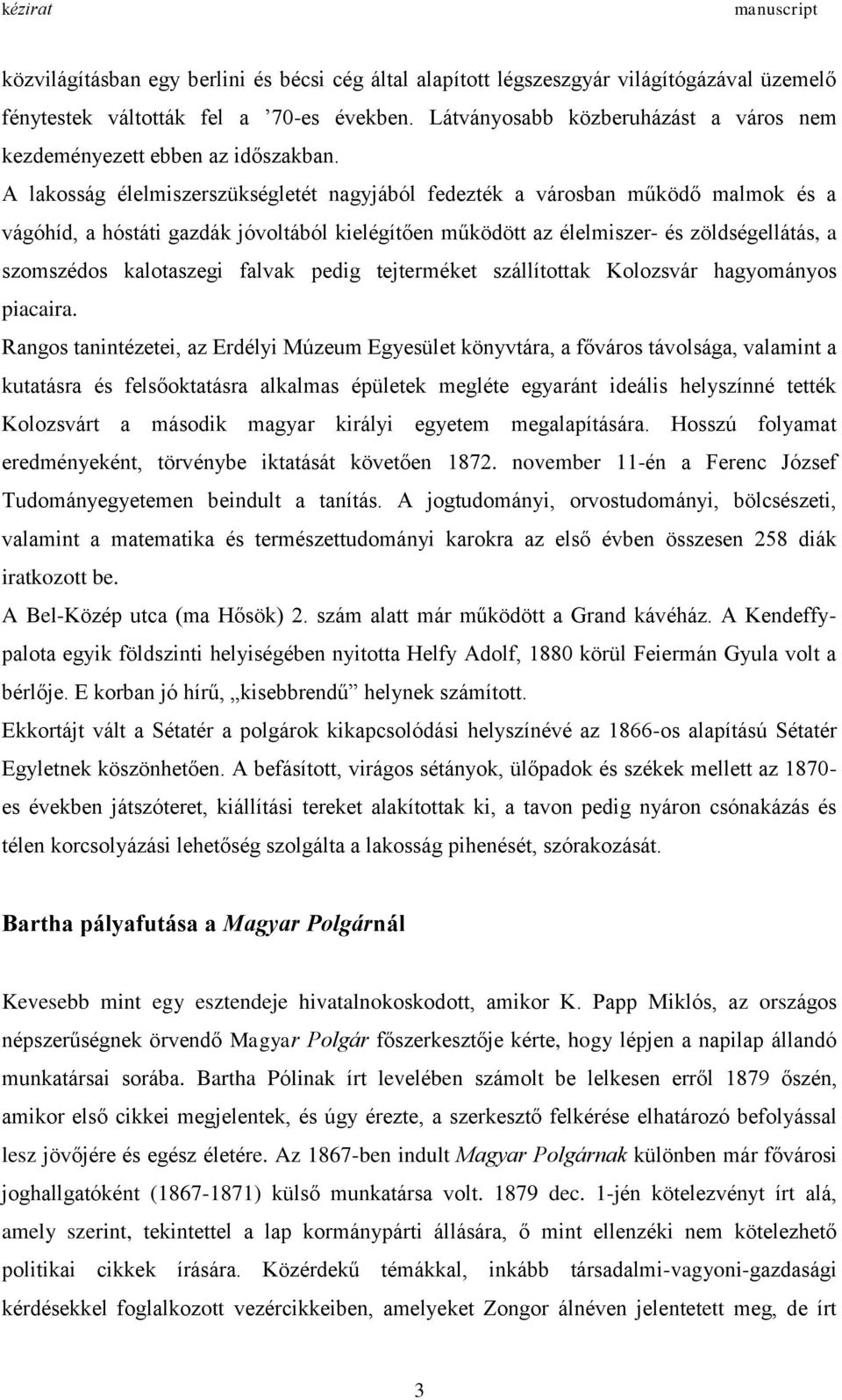 kézirat manuscript

közvilágításban egy berlini és bécsi cég által alapított légszeszgyár világítógázával üzemelő fénytestek váltották fel a ’70-es években. Látványosabb közberuházást a város nem kezdeményezett ebben az időszakban.

A lakosság élelmiszerszükségletét nagyjából fedezték a városban működő malmok és a vágóhíd, a hóstáti gazdák jóvoltából kielégítően működött az élelmiszer- és zöldségellátás, a szomszédos kalotaszegi falvak pedig tejterméket szállítottak Kolozsvár hagyományos piacaira.

Rangos tanintézetei, az Erdélyi Múzeum Egyesület könyvtára, a főváros távolsága, valamint a kutatásra és felsőoktatásra alkalmas épületek megléte egyaránt ideális helyszínné tették Kolozsvárt a második magyar királyi egyetem megalapítására. Hosszú folyamat eredményeként, törvénybe iktatását követően 1872. november 11-én a Ferenc József Tudományegyetemen beindult a tanítás. A jogtudományi, orvostudományi, bölcsészeti, valamint a matematika és természettudományi karokra az első évben összesen 258 diák iratkozott be.

A Bel-Közép utca (ma Hősök) 2. szám alatt már működött a Grand kávéház. A Kendeffy-palota egyik földszinti helyiségében nyitotta Helfy Adolf, 1880 körül Feiermán Gyula volt a bérlője. E korban jó hírű, „kisebbrendű” helynek számított.

Ekkortájt vált a Sétatér a polgárok kikapcsolódási helyszínévé az 1866-os alapítású Sétatér Egyletnek köszönhetően. A befásított, virágos sétányok, ülőpadok és székek mellett az 1870-es években játszóteret, kiállítási tereket alakítottak ki, a tavon pedig nyáron csónakázás és télen korcsolyázási lehetőség szolgálta a lakosság pihenését, szórakozását.

Bartha pályafutása a Magyar Polgárnál

Kevesebb mint egy esztendeje hivatalnokoskodott, amikor K. Papp Miklós, az országos népszerűségnek örvendő Magyar Polgár főszerkesztője kérte, hogy lépjen a napilap állandó munkatársai sorába. Bartha Pólinak írt levelében számolt be lelkesen erről 1879 őszén, amikor első cikkei megjelentek, és úgy érezte, a szerkesztő felkérése elhatározó befolyással lesz jövőjére és egész életére. Az 1867-ben indult Magyar Polgárnak különben már fővárosi joghallgatóként (1867-1871) külső munkatársa volt. 1879 dec. 1-jén kötelezvényt írt alá, amely szerint, tekintettel a lap kormánypárti állására, ő mint ellenzéki nem kötelezhető politikai cikkek írására. Közérdekű témákkal, inkább társadalmi-vagyoni-gazdasági kérdésekkel foglalkozott vezércikkeiben, amelyeket Zongor álnéven jelentetett meg, de írt

3